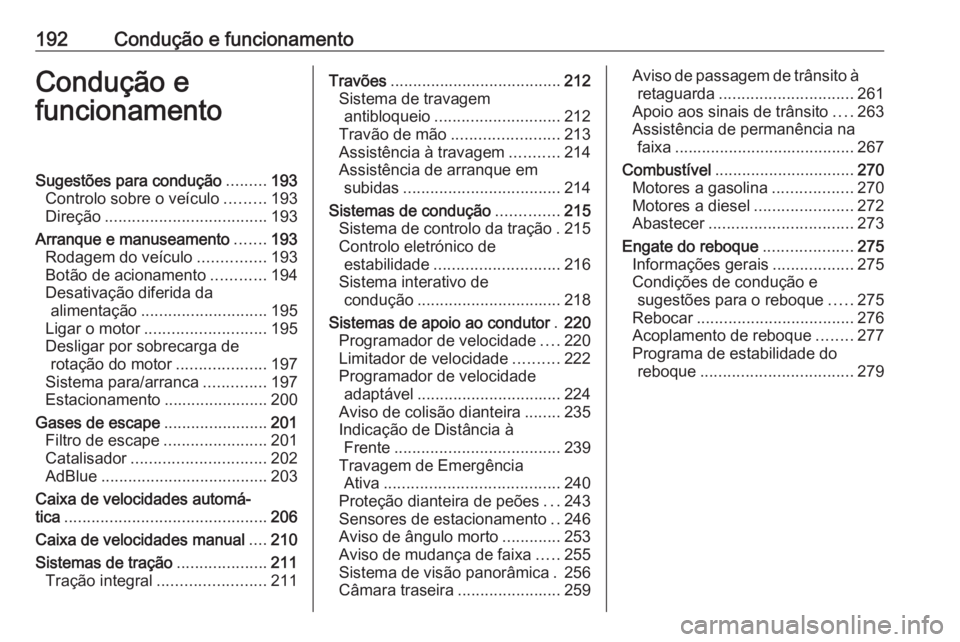 192 Condução e funcionamento

Condução e funcionamento

Sugestões para condução ......... 193
Controlo sobre o veículo ......... 193
Direção .................................... 193
Arranque e manuseamento ....... 193
Rodagem do veículo ............... 193
Botão de acionamento ............ 194
Desativação diferida da alimentação ............................ 195
Ligar o motor ........................... 195
Desligar por sobrecarga de rotação do motor .................... 197
Sistema para/arranca .............. 197
Estacionamento ....................... 200
Gases de escape ....................... 201
Filtro de escape ....................... 201
Catalisador .............................. 202
AdBlue ..................................... 203
Caixa de velocidades automática ............................................. 206
Caixa de velocidades manual .... 210
Sistemas de tração .................... 211
Tração integral ........................ 211

Travões ...................................... 212
Sistema de travagem antibloqueio ............................ 212
Travão de mão ........................ 213
Assistência à travagem ........... 214
Assistência de arranque em subidas ................................... 214
Sistemas de condução .............. 215
Sistema de controlo da tração . 215
Controlo eletrónico de estabilidade ............................ 216
Sistema interativo de condução ................................ 218
Sistemas de apoio ao condutor . 220
Programador de velocidade .... 220
Limitador de velocidade .......... 222
Programador de velocidade adaptável ................................ 224
Aviso de colisão dianteira ........ 235
Indicação de Distância à Frente ..................................... 239
Travagem de Emergência Ativa ....................................... 240
Proteção dianteira de peões ... 243
Sensores de estacionamento .. 246
Aviso de ângulo morto ............. 253
Aviso de mudança de faixa ..... 255
Sistema de visão panorâmica . 256
Câmara traseira ....................... 259

Aviso de passagem de trânsito à retaguarda .............................. 261
Apoio aos sinais de trânsito .... 263
Assistência de permanência na faixa ........................................ 267
Combustível ............................... 270
Motores a gasolina .................. 270
Motores a diesel ...................... 272
Abastecer ................................ 273
Engate do reboque .................... 275
Informações gerais .................. 275
Condições de condução e sugestões para o reboque ..... 275
Rebocar ................................... 276
Acoplamento de reboque ........ 277
Programa de estabilidade do reboque .................................. 279

carmanualsonline.info